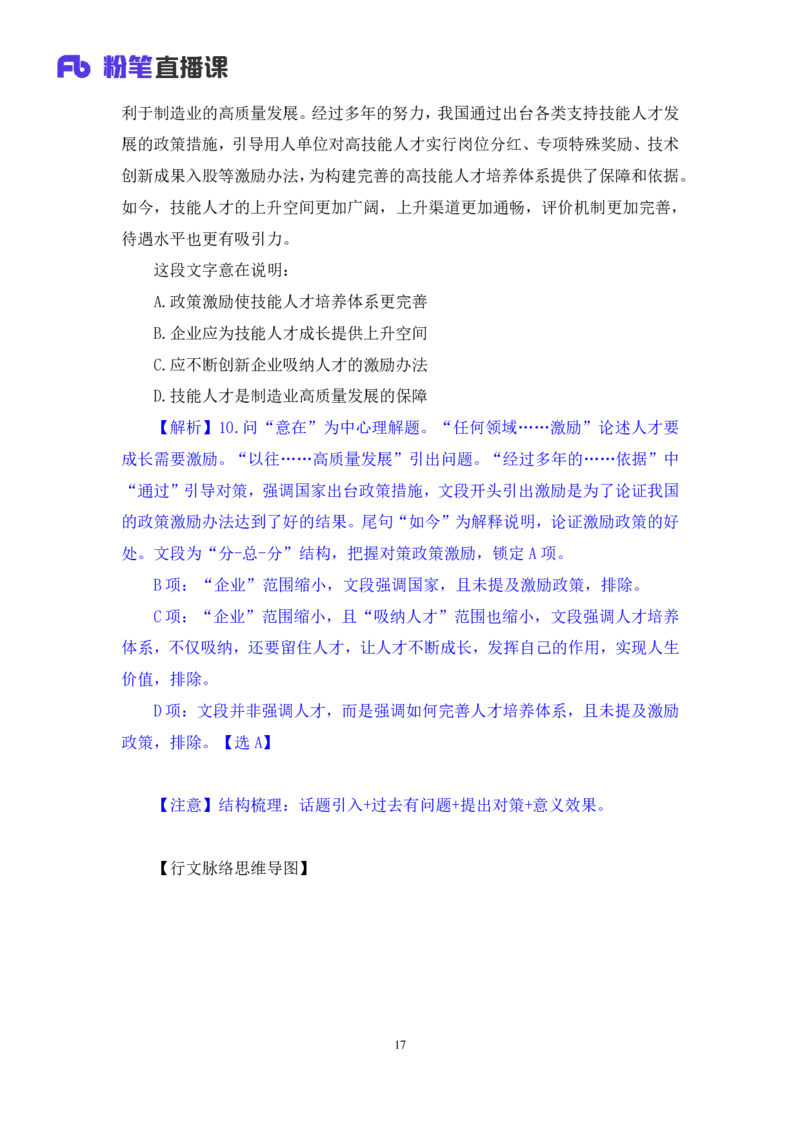 Fb 粉笔直播课

利于制造业的高质量发展。经过多年的努力，我国通过出台各类支持技能人才发展的政策措施，引导用人单位对高技能人才实行岗位分红、专项特殊奖励、技术创新成果入股等激励办法，为构建完善的高技能人才培养体系提供了保障和依据。如今，技能人才的上升空间更加广阔，上升渠道更加通畅，评价机制更加完善，待遇水平也更有吸引力。

这段文字意在说明：

A.政策激励使技能人才培养体系更完善

B.企业应为技能人才成长提供上升空间

C.应不断创新企业吸纳人才的激励办法

D.技能人才是制造业高质量发展的保障

【解析】10.问“意在”为中心理解题。“任何领域……激励”论述人才要成长需要激励。“以往……高质量发展”引出问题。“经过多年的……依据”中“通过”引导对策，强调国家出台政策措施，文段开头引出激励是为了论证我国的政策激励办法达到了好的结果。尾句“如今”为解释说明，论证激励政策的好处。文段为“分-总-分”结构，把握对策政策激励，锁定A项。

B项：“企业”范围缩小，文段强调国家，且未提及激励政策，排除。

C项：“企业”范围缩小，且“吸纳人才”范围也缩小，文段强调人才培养体系，不仅吸纳，还要留住人才，让人才不断成长，发挥自己的作用，实现人生价值，排除。

D项：文段并非强调人才，而是强调如何完善人才培养体系，且未提及激励政策，排除。【选A】

【注意】结构梳理：话题引入+过去有问题+提出对策+意义效果。

【行文脉络思维导图】

17